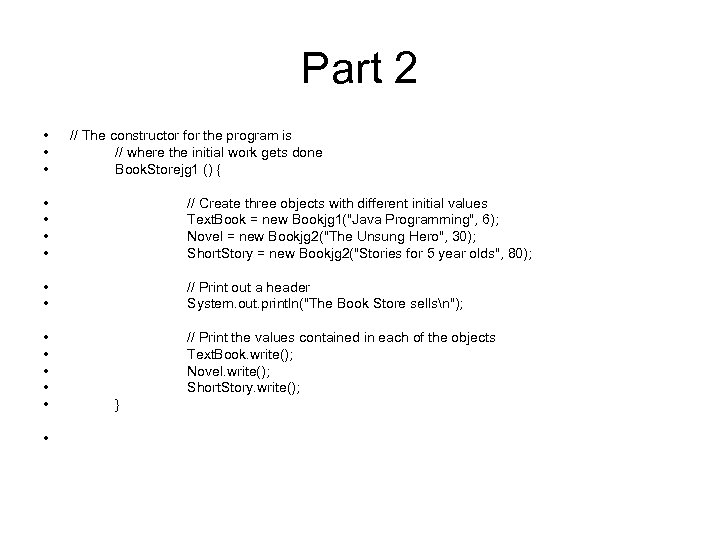 Part 2

• // The constructor for the program is
• // where the initial work gets done
• BookStorejg1 () {

• // Create three objects with different initial values
• TextBook = new Bookjg1("Java Programming", 6);
• Novel = new Bookjg2("The Unsung Hero", 30);
• ShortStory = new Bookjg2("Stories for 5 year olds", 80);

• // Print out a header
• System.out.println("The Book Store sells\n");

• // Print the values contained in each of the objects
• TextBook.write();
• Novel.write();
• ShortStory.write();
• }

•